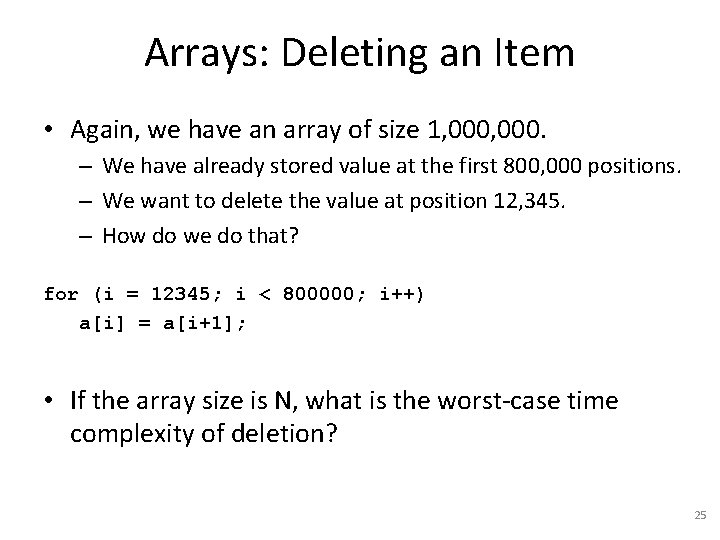 Arrays: Deleting an Item

• Again, we have an array of size 1,000,000.
– We have already stored value at the first 800,000 positions.
– We want to delete the value at position 12,345.
– How do we do that?

for (i = 12345; i < 800000; i++)
a[i] = a[i+1];

• If the array size is N, what is the worst-case time complexity of deletion?

25